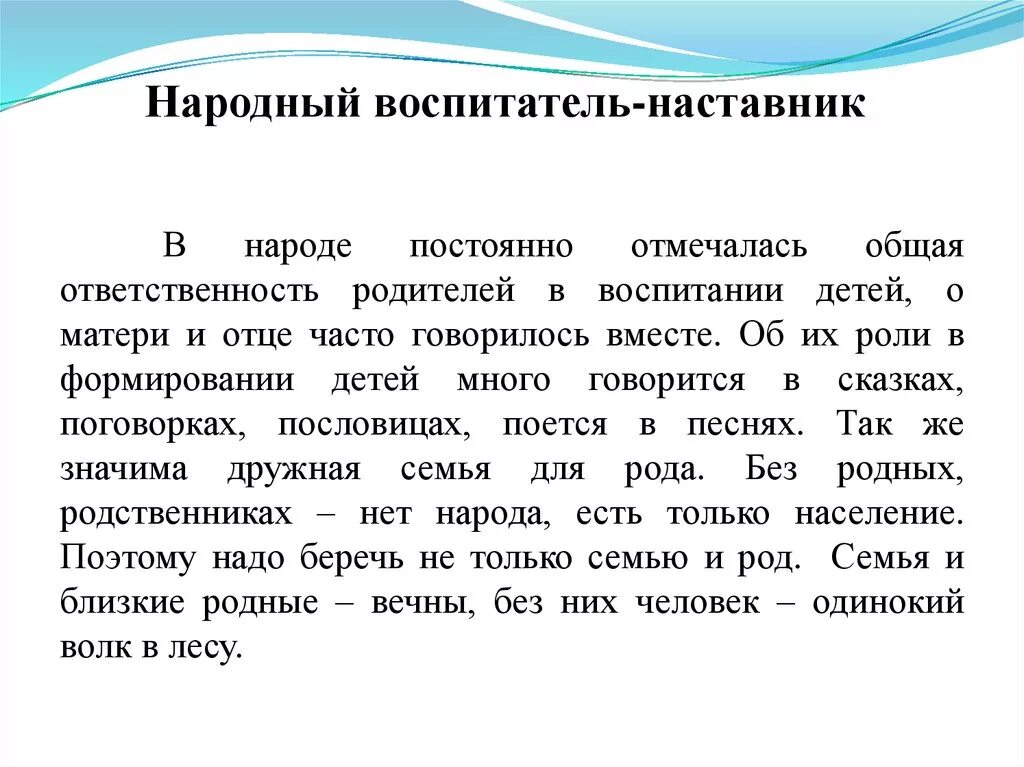 Народный воспитатель-наставник

В народе постоянно отмечалась общая ответственность родителей в воспитании детей, о матери и отце часто говорилось вместе. Об их роли в формировании детей много говорится в сказках, поговорках, пословицах, поется в песнях. Так же значима дружная семья для рода. Без родных, родственниках – нет народа, есть только население. Поэтому надо беречь не только семью и род. Семья и близкие родные – вечны, без них человек – одинокий волк в лесу.